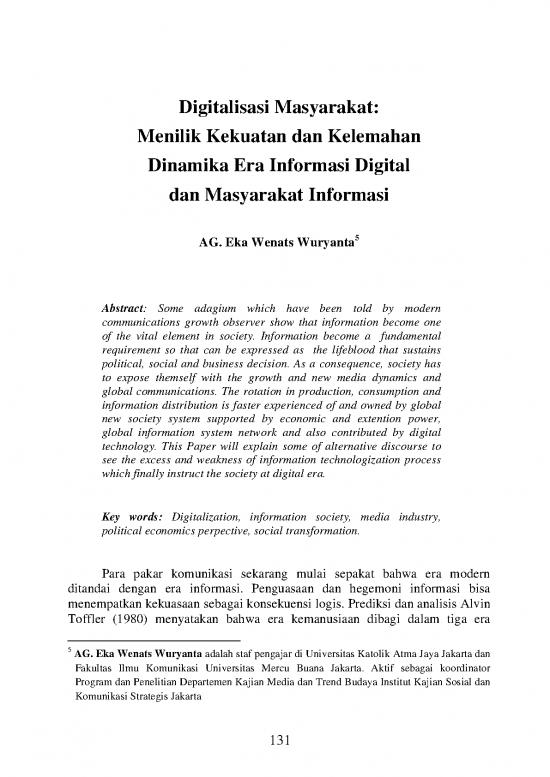 Digitalisasi Masyarakat:
Menilik Kekuatan dan Kelemahan
Dinamika Era Informasi Digital
dan Masyarakat Informasi

AG. Eka Wenats Wuryanta$^5$

Abstract: Some adagium which have been told by modern communications growth observer show that information become one of the vital element in society. Information become a fundamental requirement so that can be expressed as the lifeblood that sustains political, social and business decision. As a consequence, society has to expose themself with the growth and new media dynamics and global communications. The rotation in production, consumption and information distribution is faster experienced of and owned by global new society system supported by economic and extention power, global information system network and also contributed by digital technology. This Paper will explain some of alternative discourse to see the excess and weakness of information technologization process which finally instruct the society at digital era.

Key words: Digitalization, information society, media industry, political economics perpective, social transformation.

Para pakar komunikasi sekarang mulai sepakat bahwa era modern ditandai dengan era informasi. Penguasaan dan hegemoni informasi bisa menempatkan kekuasaan sebagai konsekuensi logis. Prediksi dan analisis Alvin Toffler (1980) menyatakan bahwa era kemanusiaan dibagi dalam tiga era

$^5$ AG. Eka Wenats Wuryanta adalah staf pengajar di Universitas Katolik Atma Jaya Jakarta dan Fakultas Ilmu Komunikasi Universitas Mercu Buana Jakarta. Aktif sebagai koordinator Program dan Penelitian Departemen Kajian Media dan Trend Budaya Institut Kajian Sosial dan Komunikasi Strategis Jakarta

131